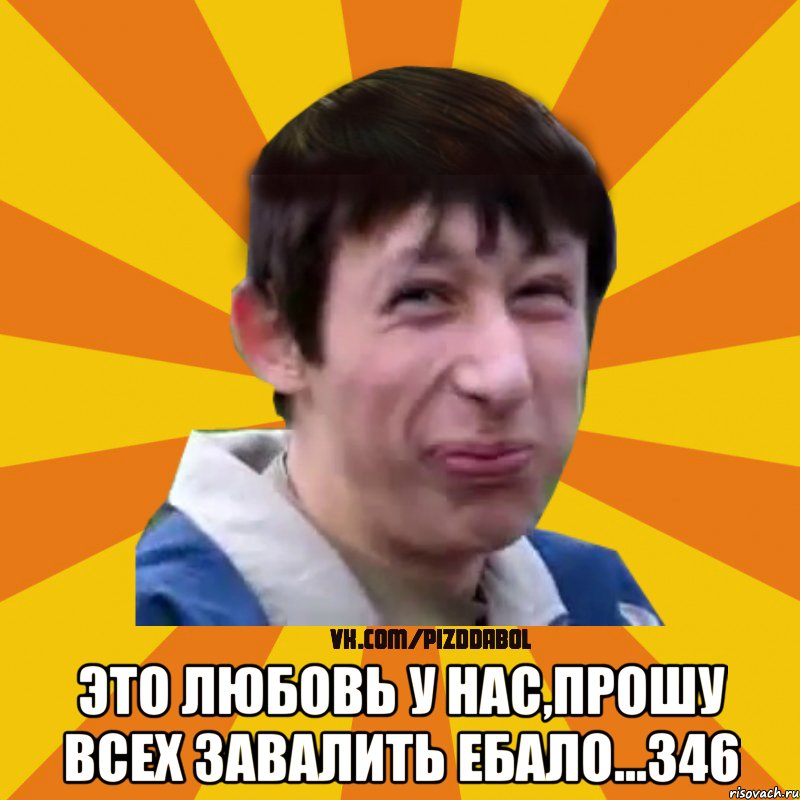 VK.COM/PIZDDABOL

ЭТО ЛЮБОВЬ У НАС,ПРОШУ ВСЕХ ЗАВАЛИТЬ ЕБАЛО...346

risovach.ru